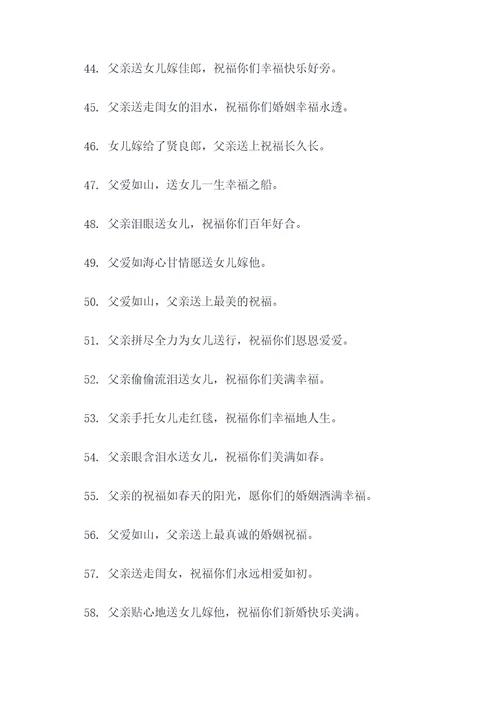 44. 父亲送女儿嫁佳郎，祝福你们幸福快乐好旁。

45. 父亲送走闺女的泪水，祝福你们婚姻幸福永透。

46. 女儿嫁给了贤良郎，父亲送上祝福长久长。

47. 父爱如山，送女儿一生幸福之船。

48. 父亲泪眼送女儿，祝福你们百年好合。

49. 父爱如海心甘情愿送女儿嫁他。

50. 父爱如山，父亲送上最美的祝福。

51. 父亲拼尽全力为女儿送行，祝福你们恩恩爱爱。

52. 父亲偷偷流泪送女儿，祝福你们美满幸福。

53. 父亲手托女儿走红毯，祝福你们幸福地人生。

54. 父亲眼含泪水送女儿，祝福你们美满如春。

55. 父亲的祝福如春天的阳光，愿你们的婚姻洒满幸福。

56. 父爱如山，父亲送上最真诚的婚姻祝福。

57. 父亲送走闺女，祝福你们永远相爱如初。

58. 父亲贴心地送女儿嫁他，祝福你们新婚快乐美满。